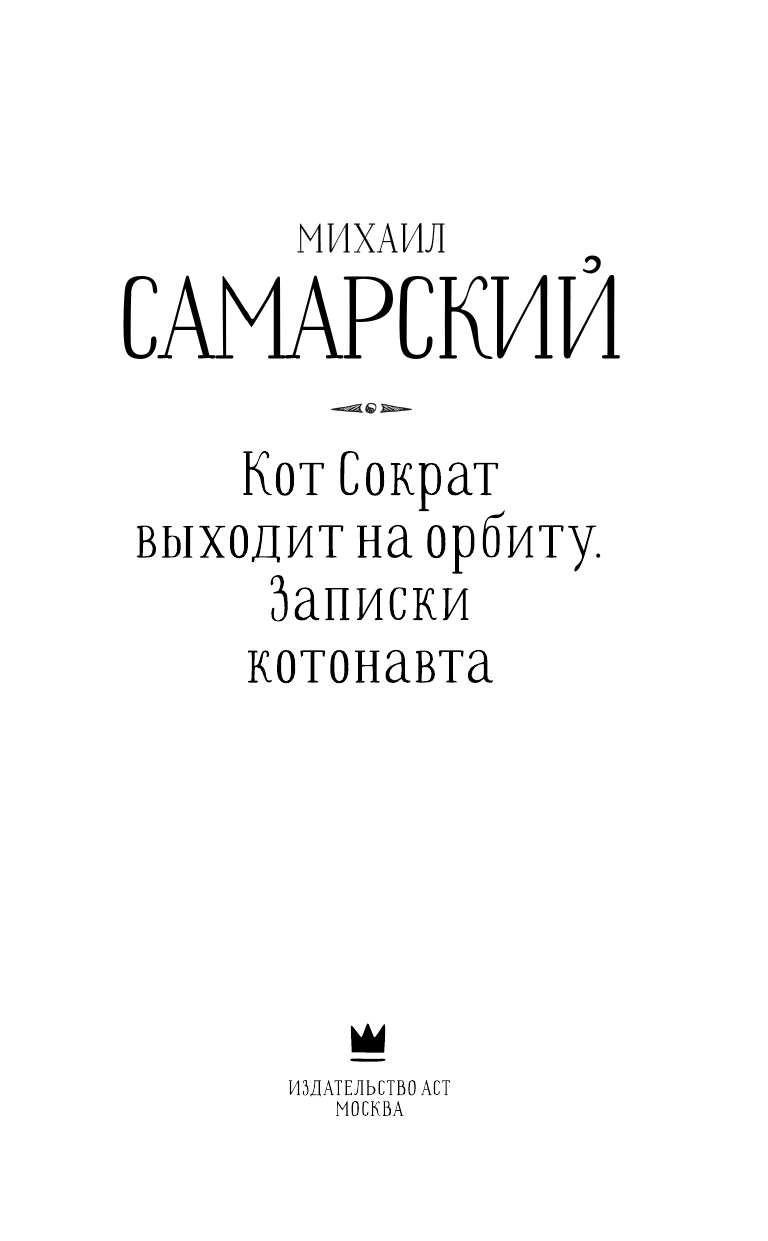 МИХАИЛ
САМАРСКИЙ

Кот Сократ выходит на орбиту. Записки котонавта

ИЗДАТЕЛЬСТВО АСТ
МОСКВА